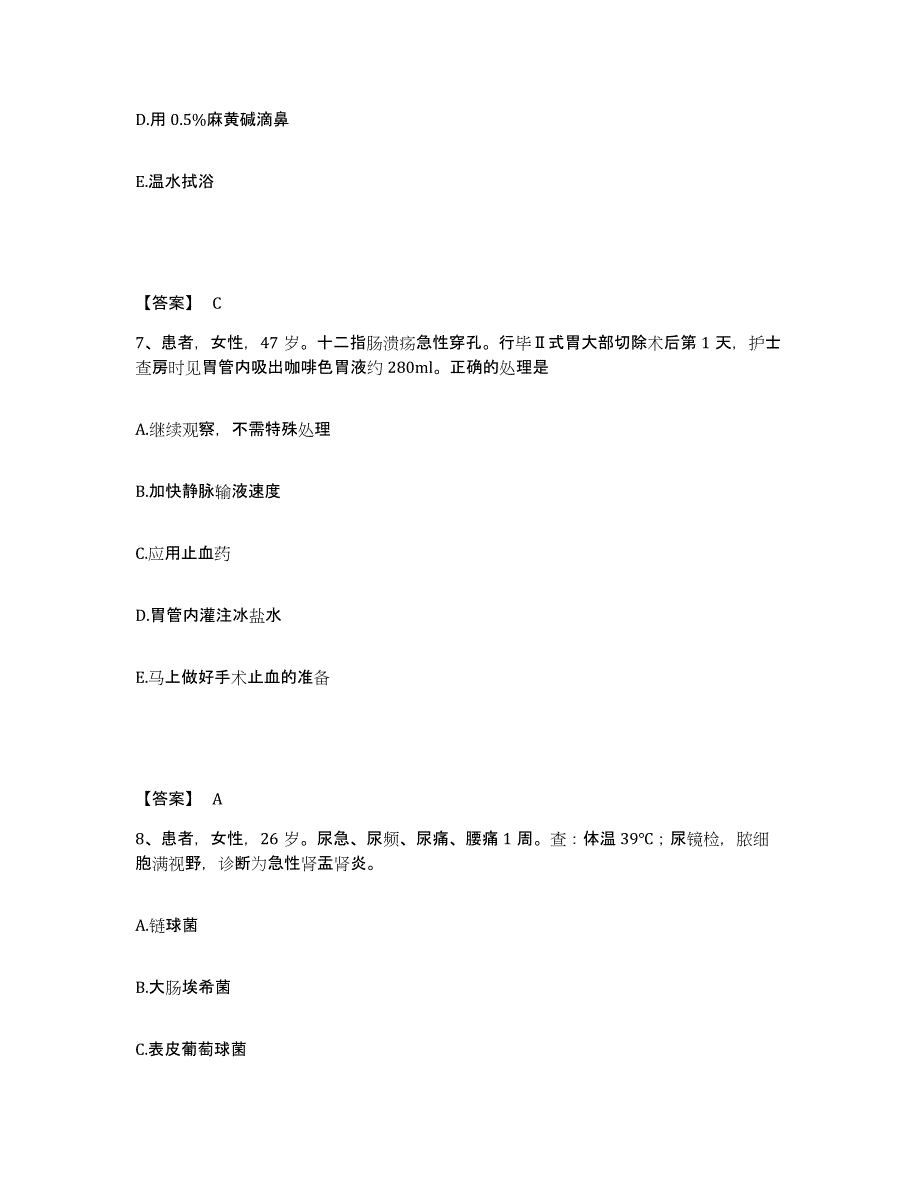 D.用 0.5%麻黄碱滴鼻

E.温水拭浴

【答案】 C

7、患者，女性，47 岁。十二指肠溃疡急性穿孔。行毕Ⅱ式胃大部切除术后第 1 天，护士查房时见胃管内吸出咖啡色胃液约 280ml。正确的处理是

A.继续观察，不需特殊处理

B.加快静脉输液速度

C.应用止血药

D.胃管内灌注冰盐水

E.马上做好手术止血的准备

【答案】 A

8、患者，女性，26 岁。尿急、尿频、尿痛、腰痛 1 周。查：体温 39°C；尿镜检，脓细胞满视野，诊断为急性肾盂肾炎。

A.链球菌

B.大肠埃希菌

C.表皮葡萄球菌